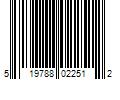 5 19788 02251 2